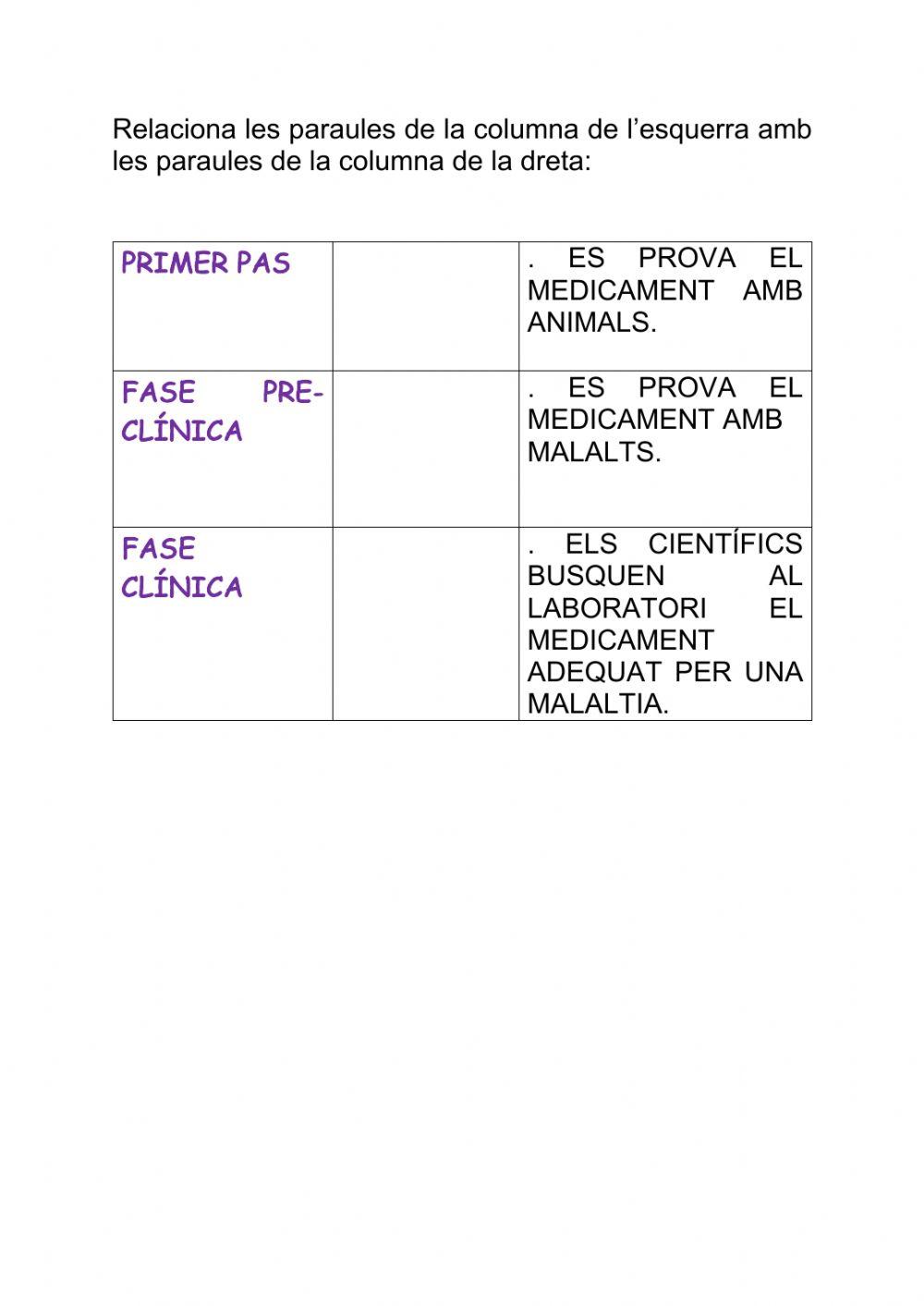 Relaciona les paraules de la columna de l’esquerra amb les paraules de la columna de la dreta:

| | | |
|---|---|---|
| PRIMER PAS | | . ES PROVA EL MEDICAMENT AMB ANIMALS. |
| FASE PRE-CLÍNICA | | . ES PROVA EL MEDICAMENT AMB MALALTS. |
| FASE CLÍNICA | | . ELS CIENTÍFICS BUSQUEN AL LABORATORI EL MEDICAMENT ADEQUAT PER UNA MALALTIA. |